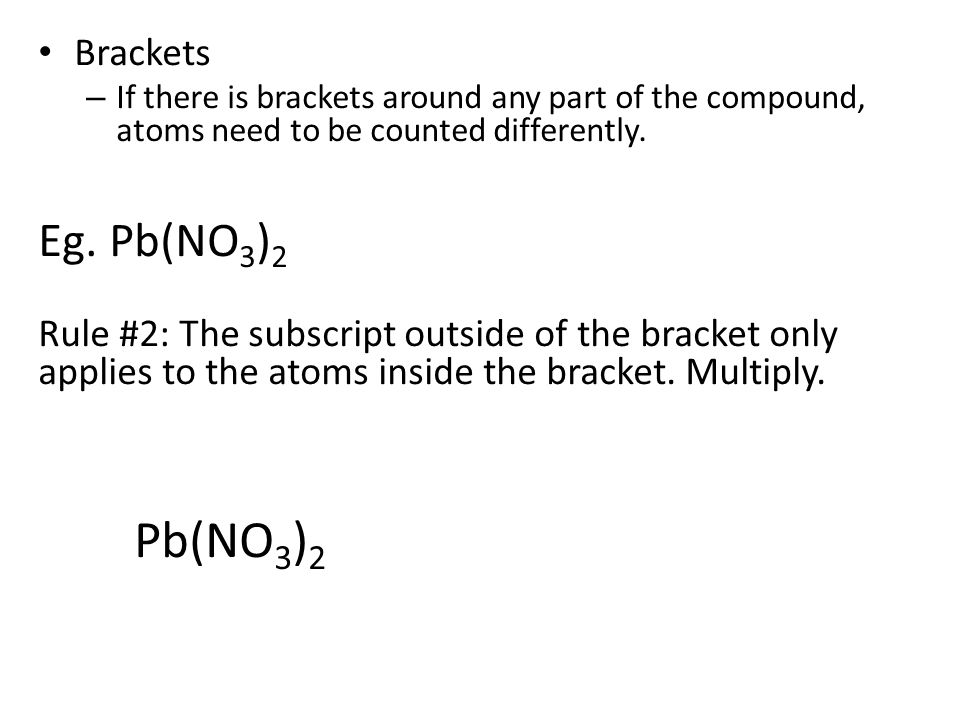 • Brackets
– If there is brackets around any part of the compound, atoms need to be counted differently.

Eg. $Pb(NO_3)_2$

Rule #2: The subscript outside of the bracket only applies to the atoms inside the bracket. Multiply.

$Pb(NO_3)_2$